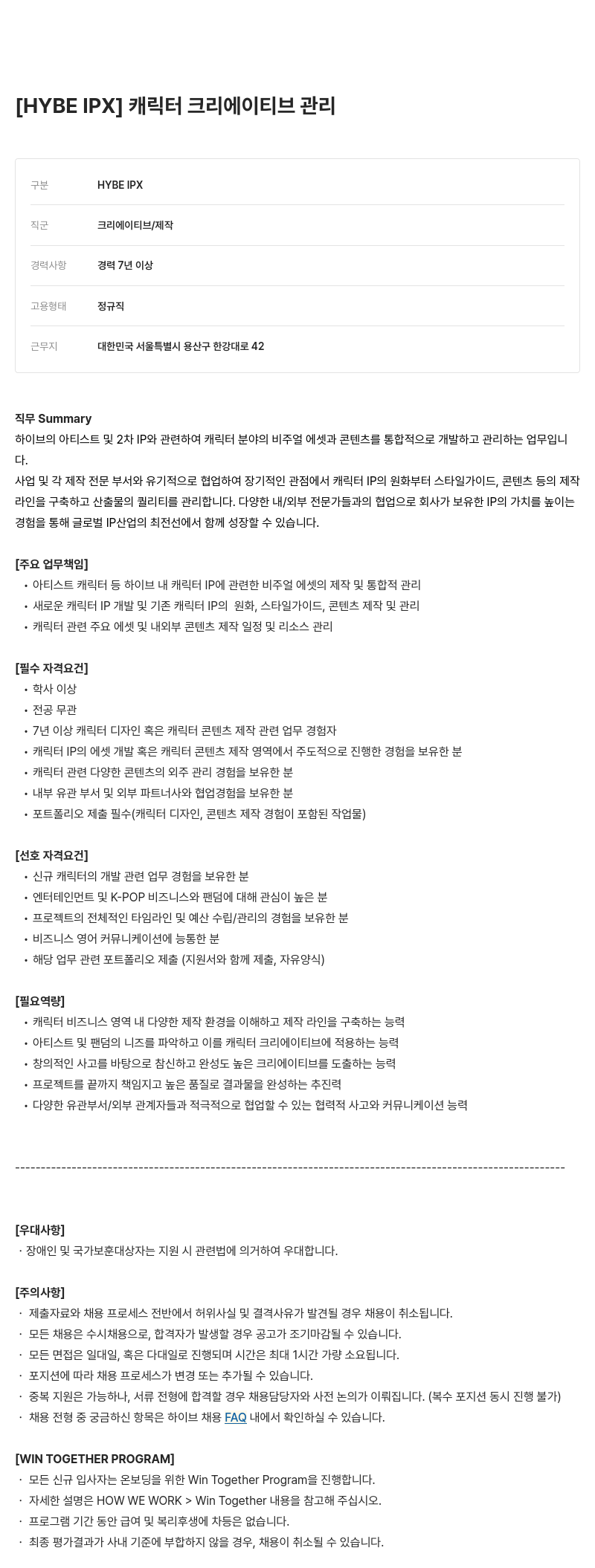 [HYBE IPX] 캐릭터 크리에이티브 관리

| 구분 | HYBE IPX |
|---|---|
| 직군 | 크리에이티브/제작 |
| 경력사항 | 경력 7년 이상 |
| 고용형태 | 정규직 |
| 근무지 | 대한민국 서울특별시 용산구 한강대로 42 |

직무 Summary
하이브의 아티스트 및 2차 IP와 관련하여 캐릭터 분야의 비주얼 에셋과 콘텐츠를 통합적으로 개발하고 관리하는 업무입니다.
사업 및 각 제작 전문 부서와 유기적으로 협업하여 장기적인 관점에서 캐릭터 IP의 원화부터 스타일가이드, 콘텐츠 등의 제작 라인을 구축하고 산출물의 퀄리티를 관리합니다. 다양한 내/외부 전문가들과의 협업으로 회사가 보유한 IP의 가치를 높이는 경험을 통해 글로벌 IP산업의 최전선에서 함께 성장할 수 있습니다.

[주요 업무책임]
• 아티스트 캐릭터 등 하이브 내 캐릭터 IP에 관련한 비주얼 에셋의 제작 및 통합적 관리
• 새로운 캐릭터 IP 개발 및 기존 캐릭터 IP의 원화, 스타일가이드, 콘텐츠 제작 및 관리
• 캐릭터 관련 주요 에셋 및 내외부 콘텐츠 제작 일정 및 리소스 관리

[필수 자격요건]
• 학사 이상
• 전공 무관
• 7년 이상 캐릭터 디자인 혹은 캐릭터 콘텐츠 제작 관련 업무 경험자
• 캐릭터 IP의 에셋 개발 혹은 캐릭터 콘텐츠 제작 영역에서 주도적으로 진행한 경험을 보유한 분
• 캐릭터 관련 다양한 콘텐츠의 외주 관리 경험을 보유한 분
• 내부 유관 부서 및 외부 파트너사와 협업경험을 보유한 분
• 포트폴리오 제출 필수(캐릭터 디자인, 콘텐츠 제작 경험이 포함된 작업물)

[선호 자격요건]
• 신규 캐릭터의 개발 관련 업무 경험을 보유한 분
• 엔터테인먼트 및 K-POP 비즈니스와 팬덤에 대해 관심이 높은 분
• 프로젝트의 전체적인 타임라인 및 예산 수립/관리의 경험을 보유한 분
• 비즈니스 영어 커뮤니케이션에 능통한 분
• 해당 업무 관련 포트폴리오 제출 (지원서와 함께 제출, 자유양식)

[필요역량]
• 캐릭터 비즈니스 영역 내 다양한 제작 환경을 이해하고 제작 라인을 구축하는 능력
• 아티스트 및 팬덤의 니즈를 파악하고 이를 캐릭터 크리에이티브에 적용하는 능력
• 창의적인 사고를 바탕으로 참신하고 완성도 높은 크리에이티브를 도출하는 능력
• 프로젝트를 끝까지 책임지고 높은 품질로 결과물을 완성하는 추진력
• 다양한 유관부서/외부 관계자들과 적극적으로 협업할 수 있는 협력적 사고와 커뮤니케이션 능력

------------------------------------------------------------------------------------------------------------

[우대사항]
· 장애인 및 국가보훈대상자는 지원 시 관련법에 의거하여 우대합니다.

[주의사항]
· 제출자료와 채용 프로세스 전반에서 허위사실 및 결격사유가 발견될 경우 채용이 취소됩니다.
· 모든 채용은 수시채용으로, 합격자가 발생할 경우 공고가 조기마감될 수 있습니다.
· 모든 면접은 일대일, 혹은 다대일로 진행되며 시간은 최대 1시간 가량 소요됩니다.
· 포지션에 따라 채용 프로세스가 변경 또는 추가될 수 있습니다.
· 중복 지원은 가능하나, 서류 전형에 합격할 경우 채용담당자와 사전 논의가 이뤄집니다. (복수 포지션 동시 진행 불가)
· 채용 전형 중 궁금하신 항목은 하이브 채용 FAQ 내에서 확인하실 수 있습니다.

[WIN TOGETHER PROGRAM]
· 모든 신규 입사자는 온보딩을 위한 Win Together Program을 진행합니다.
· 자세한 설명은 HOW WE WORK > Win Together 내용을 참고해 주십시오.
· 프로그램 기간 동안 급여 및 복리후생에 차등은 없습니다.
· 최종 평가결과가 사내 기준에 부합하지 않을 경우, 채용이 취소될 수 있습니다.